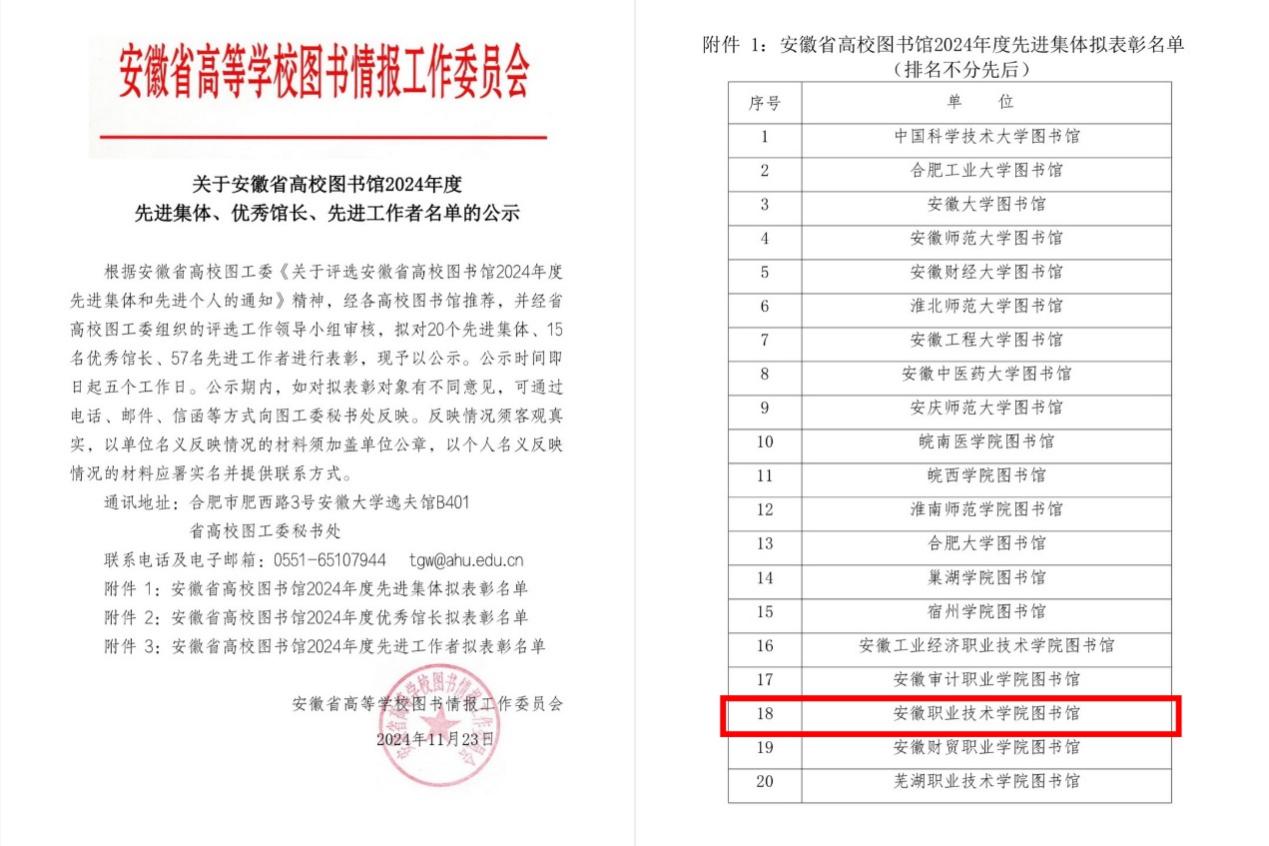 安徽省高等学校图书情报工作委员会

关于安徽省高校图书馆2024年度
先进集体、优秀馆长、先进工作者名单的公示

根据安徽省高校图工委《关于评选安徽省高校图书馆2024年度先进集体和先进个人的通知》精神，经各高校图书馆推荐，并经省高校图工委组织的评选工作领导小组审核，拟对20个先进集体、15名优秀馆长、57名先进工作者进行表彰，现予以公示。公示时间即日起五个工作日。公示期内，如对拟表彰对象有不同意见，可通过电话、邮件、信函等方式向图工委秘书处反映。反映情况须客观真实，以单位名义反映情况的材料须加盖单位公章，以个人名义反映情况的材料应署实名并提供联系方式。

通讯地址：合肥市肥西路3号安徽大学逸夫馆B401
省高校图工委秘书处

联系电话及电子邮箱：0551-65107944　tgw@ahu.edu.cn

附件 1：安徽省高校图书馆2024年度先进集体拟表彰名单

附件 2：安徽省高校图书馆2024年度优秀馆长拟表彰名单

附件 3：安徽省高校图书馆2024年度先进工作者拟表彰名单

安徽省高等学校图书情报工作委员会

2024年11月23日

附件 1：安徽省高校图书馆2024年度先进集体拟表彰名单
（排名不分先后）

| 序号 | 单　位 |
|---|---|
| 1 | 中国科学技术大学图书馆 |
| 2 | 合肥工业大学图书馆 |
| 3 | 安徽大学图书馆 |
| 4 | 安徽师范大学图书馆 |
| 5 | 安徽财经大学图书馆 |
| 6 | 淮北师范大学图书馆 |
| 7 | 安徽工程大学图书馆 |
| 8 | 安徽中医药大学图书馆 |
| 9 | 安庆师范大学图书馆 |
| 10 | 皖南医学院图书馆 |
| 11 | 皖西学院图书馆 |
| 12 | 淮南师范学院图书馆 |
| 13 | 合肥大学图书馆 |
| 14 | 巢湖学院图书馆 |
| 15 | 宿州学院图书馆 |
| 16 | 安徽工业经济职业技术学院图书馆 |
| 17 | 安徽审计职业学院图书馆 |
| 18 | 安徽职业技术学院图书馆 |
| 19 | 安徽财贸职业学院图书馆 |
| 20 | 芜湖职业技术学院图书馆 |